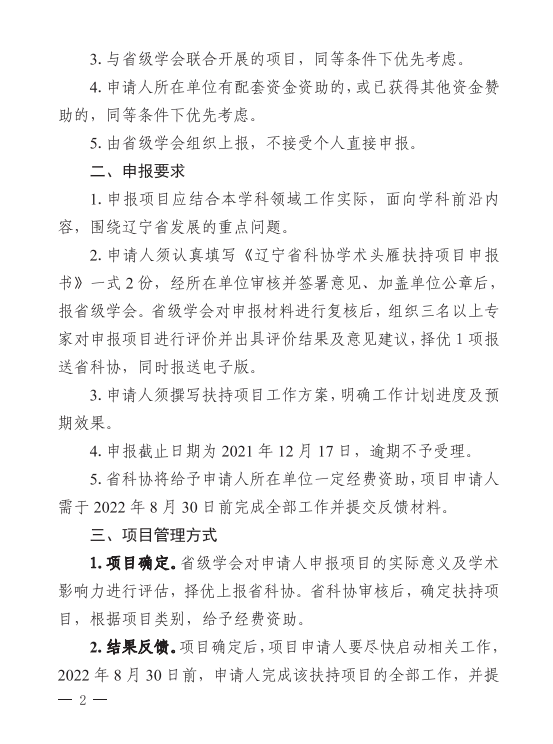 3. 与省级学会联合开展的项目，同等条件下优先考虑。

4. 申请人所在单位有配套资金资助的，或已获得其他资金赞助的，同等条件下优先考虑。

5. 由省级学会组织上报，不接受个人直接申报。

二、申报要求

1. 申报项目应结合本学科领域工作实际，面向学科前沿内容，围绕辽宁省发展的重点问题。

2. 申请人须认真填写《辽宁省科协学术头雁扶持项目申报书》一式 2 份，经所在单位审核并签署意见、加盖单位公章后，报省级学会。省级学会对申报材料进行复核后，组织三名以上专家对申报项目进行评价并出具评价结果及意见建议，择优 1 项报送省科协，同时报送电子版。

3. 申请人须撰写扶持项目工作方案，明确工作计划进度及预期效果。

4. 申报截止日期为 2021 年 12 月 17 日，逾期不予受理。

5. 省科协将给予申请人所在单位一定经费资助，项目申请人需于 2022 年 8 月 30 日前完成全部工作并提交反馈材料。

三、项目管理方式

1. 项目确定。省级学会对申请人申报项目的实际意义及学术影响力进行评估，择优上报省科协。省科协审核后，确定扶持项目，根据项目类别，给予经费资助。

2. 结果反馈。项目确定后，项目申请人要尽快启动相关工作，2022 年 8 月 30 日前，申请人完成该扶持项目的全部工作，并提

— 2 —